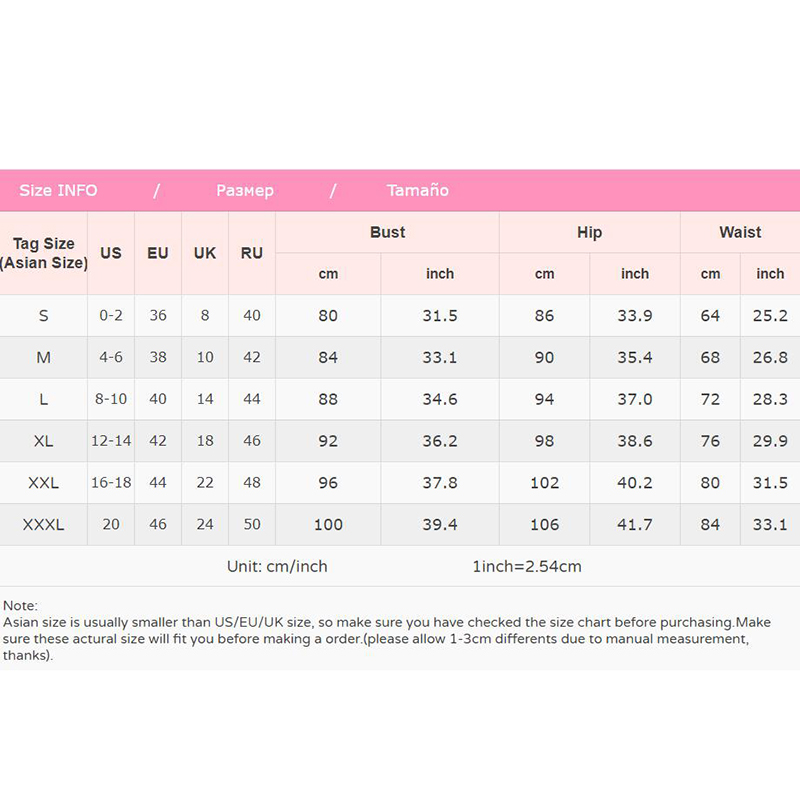 Size INFO / Размер / Tamaño

| Tag Size (Asian Size) | US | EU | UK | RU | Bust cm | Bust inch | Hip cm | Hip inch | Waist cm | Waist inch |
|---|---|---|---|---|---|---|---|---|---|---|
| S | 0-2 | 36 | 8 | 40 | 80 | 31.5 | 86 | 33.9 | 64 | 25.2 |
| M | 4-6 | 38 | 10 | 42 | 84 | 33.1 | 90 | 35.4 | 68 | 26.8 |
| L | 8-10 | 40 | 14 | 44 | 88 | 34.6 | 94 | 37.0 | 72 | 28.3 |
| XL | 12-14 | 42 | 18 | 46 | 92 | 36.2 | 98 | 38.6 | 76 | 29.9 |
| XXL | 16-18 | 44 | 22 | 48 | 96 | 37.8 | 102 | 40.2 | 80 | 31.5 |
| XXXL | 20 | 46 | 24 | 50 | 100 | 39.4 | 106 | 41.7 | 84 | 33.1 |

Unit: cm/inch 1inch=2.54cm

Note:
Asian size is usually smaller than US/EU/UK size, so make sure you have checked the size chart before purchasing.Make sure these actural size will fit you before making a order.(please allow 1-3cm differents due to manual measurement, thanks).